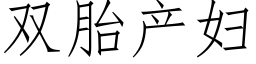 双胎产妇